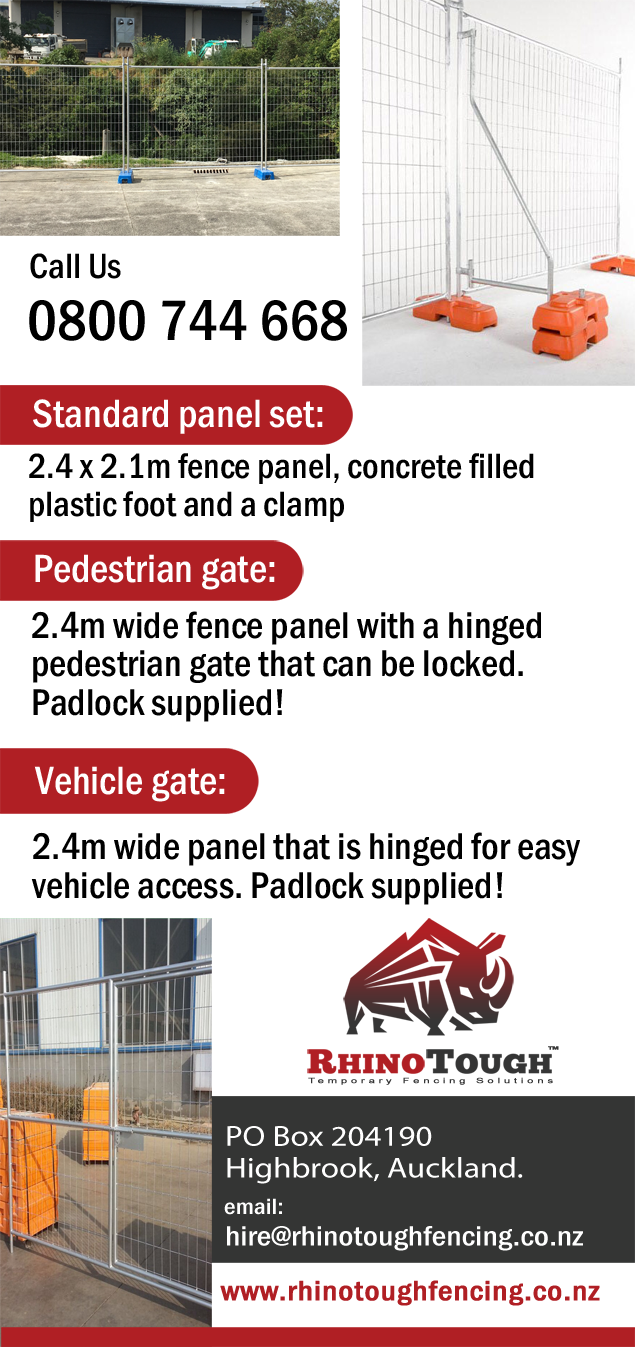 Call Us
0800 744 668

Standard panel set:

2.4 x 2.1m fence panel, concrete filled plastic foot and a clamp

Pedestrian gate:

2.4m wide fence panel with a hinged pedestrian gate that can be locked. Padlock supplied!

Vehicle gate:

2.4m wide panel that is hinged for easy vehicle access. Padlock supplied!

RHINOTOUGH™
Temporary Fencing Solutions

PO Box 204190
Highbrook, Auckland.
email:
hire@rhinotoughfencing.co.nz

www.rhinotoughfencing.co.nz